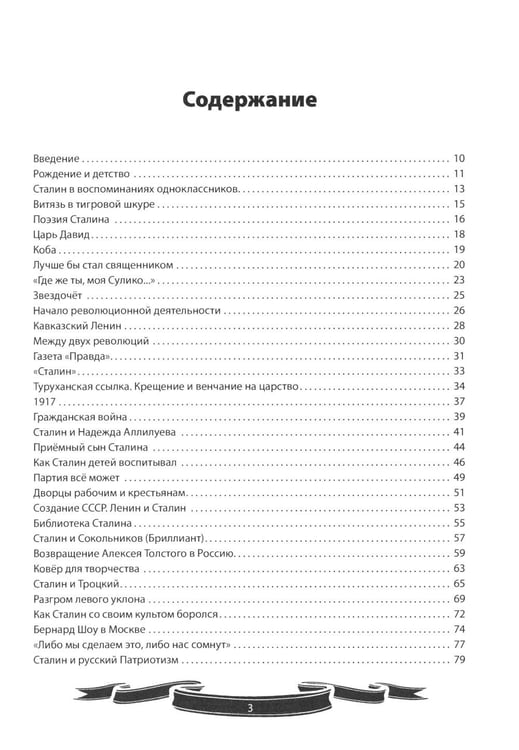 Содержание

Введение 10
Рождение и детство 11
Сталин в воспоминаниях одноклассников 13
Витязь в тигровой шкуре 15
Поэзия Сталина 16
Царь Давид 18
Коба 19
Лучше бы стал священником 20
«Где же ты, моя Сулико...» 23
Звездочёт 25
Начало революционной деятельности 26
Кавказский Ленин 28
Между двух революций 30
Газета «Правда» 31
«Сталин» 33
Туруханская ссылка. Крещение и венчание на царство 34
1917 37
Гражданская война 39
Сталин и Надежда Аллилуева 41
Приёмный сын Сталина 44
Как Сталин детей воспитывал 46
Партия всё может 49
Дворцы рабочим и крестьянам 51
Создание СССР. Ленин и Сталин 53
Библиотека Сталина 55
Сталин и Сокольников (Бриллиант) 57
Возвращение Алексея Толстого в Россию 59
Ковёр для творчества 63
Сталин и Троцкий 65
Разгром левого уклона 69
Как Сталин со своим культом боролся 72
Бернард Шоу в Москве 74
«Либо мы сделаем это, либо нас сомнут» 77
Сталин и русский Патриотизм 79

3